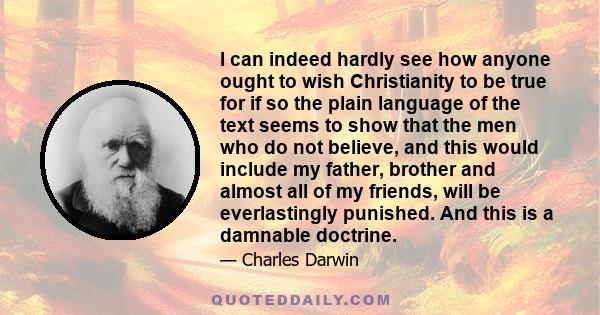 I can indeed hardly see how anyone ought to wish Christianity to be true for if so the plain language of the text seems to show that the men who do not believe, and this would include my father, brother and almost all of my friends, will be everlastingly punished. And this is a damnable doctrine.

— Charles Darwin

QUOTEDDAILY.COM